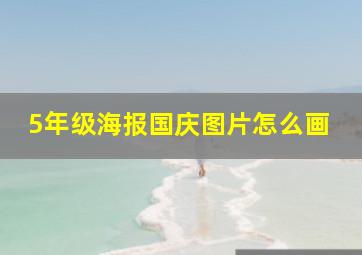 5年级海报国庆图片怎么画